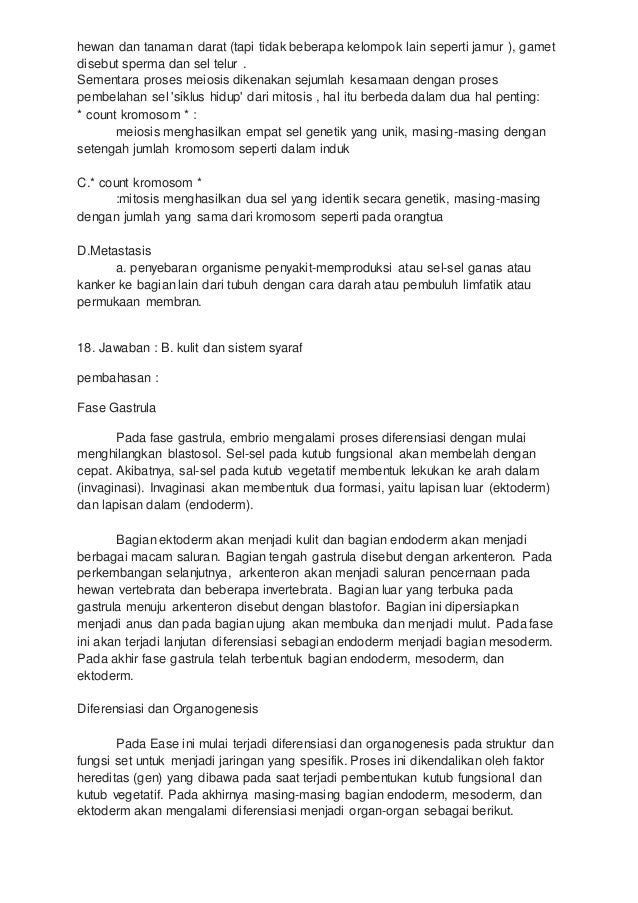 hewan dan tanaman darat (tapi tidak beberapa kelompok lain seperti jamur ), gamet disebut sperma dan sel telur .
Sementara proses meiosis dikenakan sejumlah kesamaan dengan proses pembelahan sel 'siklus hidup' dari mitosis , hal itu berbeda dalam dua hal penting:
* count kromosom * :
meiosis menghasilkan empat sel genetik yang unik, masing-masing dengan setengah jumlah kromosom seperti dalam induk

C.* count kromosom *
:mitosis menghasilkan dua sel yang identik secara genetik, masing-masing dengan jumlah yang sama dari kromosom seperti pada orangtua

D.Metastasis
a. penyebaran organisme penyakit-memproduksi atau sel-sel ganas atau kanker ke bagian lain dari tubuh dengan cara darah atau pembuluh limfatik atau permukaan membran.

18. Jawaban : B. kulit dan sistem syaraf

pembahasan :

Fase Gastrula

Pada fase gastrula, embrio mengalami proses diferensiasi dengan mulai menghilangkan blastosol. Sel-sel pada kutub fungsional akan membelah dengan cepat. Akibatnya, sal-sel pada kutub vegetatif membentuk lekukan ke arah dalam (invaginasi). Invaginasi akan membentuk dua formasi, yaitu lapisan luar (ektoderm) dan lapisan dalam (endoderm).

Bagian ektoderm akan menjadi kulit dan bagian endoderm akan menjadi berbagai macam saluran. Bagian tengah gastrula disebut dengan arkenteron. Pada perkembangan selanjutnya, arkenteron akan menjadi saluran pencernaan pada hewan vertebrata dan beberapa invertebrata. Bagian luar yang terbuka pada gastrula menuju arkenteron disebut dengan blastofor. Bagian ini dipersiapkan menjadi anus dan pada bagian ujung akan membuka dan menjadi mulut. Pada fase ini akan terjadi lanjutan diferensiasi sebagian endoderm menjadi bagian mesoderm. Pada akhir fase gastrula telah terbentuk bagian endoderm, mesoderm, dan ektoderm.

Diferensiasi dan Organogenesis

Pada Ease ini mulai terjadi diferensiasi dan organogenesis pada struktur dan fungsi set untuk menjadi jaringan yang spesifik. Proses ini dikendalikan oleh faktor hereditas (gen) yang dibawa pada saat terjadi pembentukan kutub fungsional dan kutub vegetatif. Pada akhirnya masing-masing bagian endoderm, mesoderm, dan ektoderm akan mengalami diferensiasi menjadi organ-organ sebagai berikut.